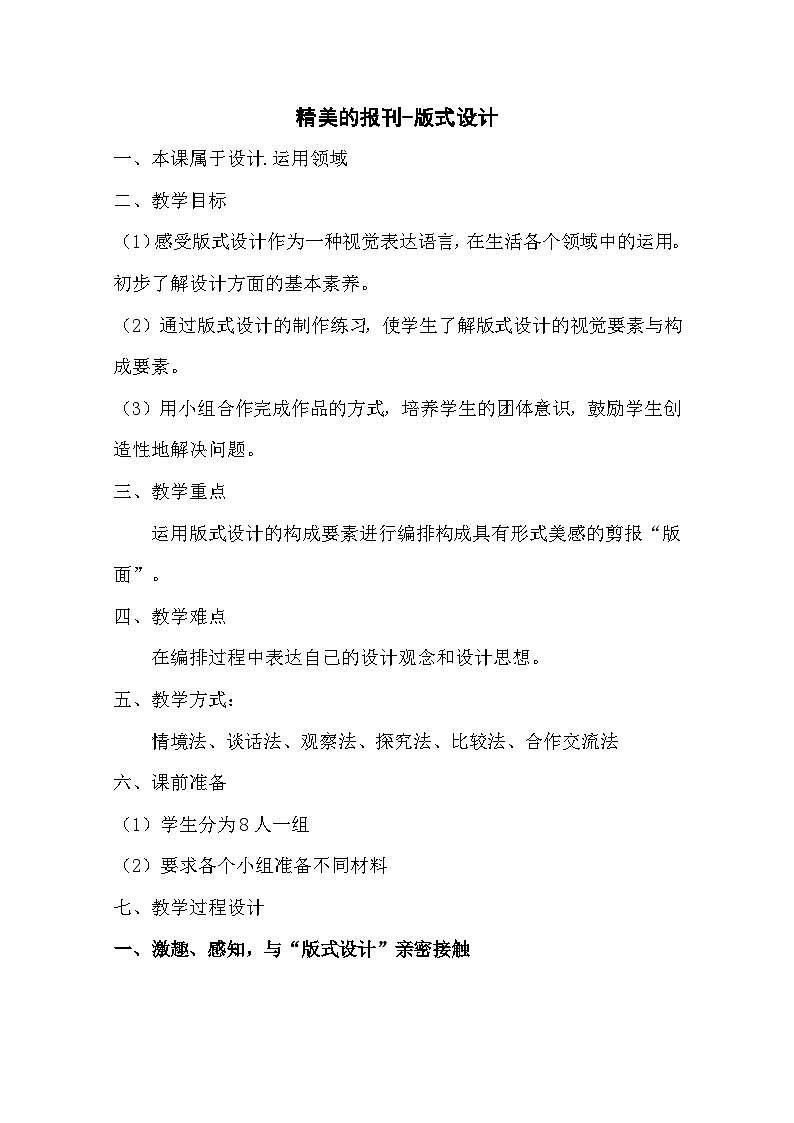 精美的报刊-版式设计

一、本课属于设计.运用领域

二、教学目标

（1）感受版式设计作为一种视觉表达语言，在生活各个领域中的运用。初步了解设计方面的基本素养。

（2）通过版式设计的制作练习，使学生了解版式设计的视觉要素与构成要素。

（3）用小组合作完成作品的方式，培养学生的团体意识，鼓励学生创造性地解决问题。

三、教学重点

运用版式设计的构成要素进行编排构成具有形式美感的剪报“版面”。

四、教学难点

在编排过程中表达自己的设计观念和设计思想。

五、教学方式：

情境法、谈话法、观察法、探究法、比较法、合作交流法

六、课前准备

（1）学生分为８人一组

（2）要求各个小组准备不同材料

七、教学过程设计

一、激趣、感知，与“版式设计”亲密接触